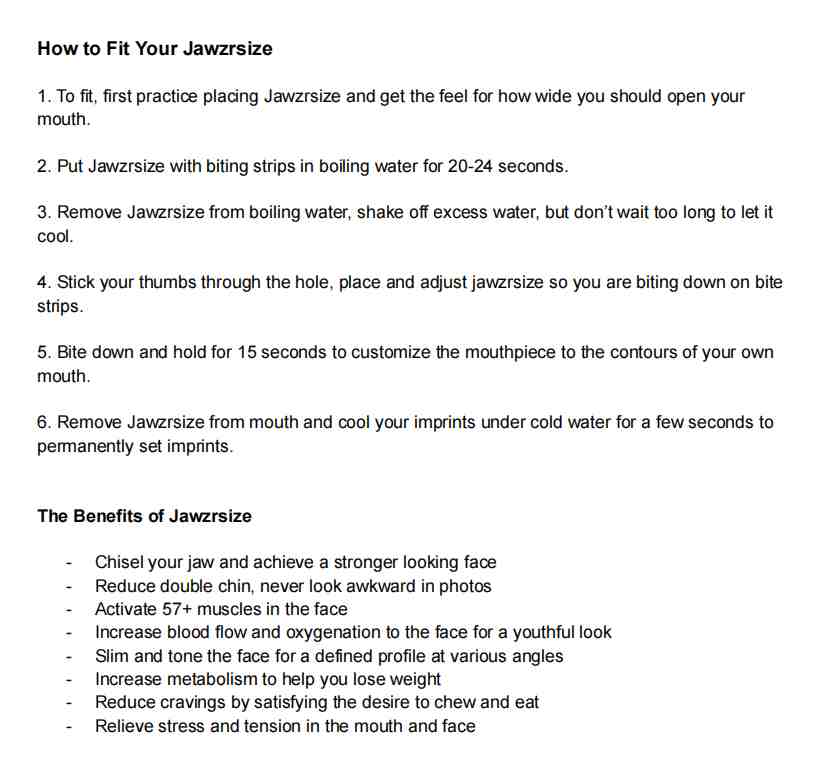 How to Fit Your Jawzrsize

1. To fit, first practice placing Jawzrsize and get the feel for how wide you should open your mouth.

2. Put Jawzrsize with biting strips in boiling water for 20-24 seconds.

3. Remove Jawzrsize from boiling water, shake off excess water, but don't wait too long to let it cool.

4. Stick your thumbs through the hole, place and adjust jawzrsize so you are biting down on bite strips.

5. Bite down and hold for 15 seconds to customize the mouthpiece to the contours of your own mouth.

6. Remove Jawzrsize from mouth and cool your imprints under cold water for a few seconds to permanently set imprints.

The Benefits of Jawzrsize

- Chisel your jaw and achieve a stronger looking face
- Reduce double chin, never look awkward in photos
- Activate 57+ muscles in the face
- Increase blood flow and oxygenation to the face for a youthful look
- Slim and tone the face for a defined profile at various angles
- Increase metabolism to help you lose weight
- Reduce cravings by satisfying the desire to chew and eat
- Relieve stress and tension in the mouth and face